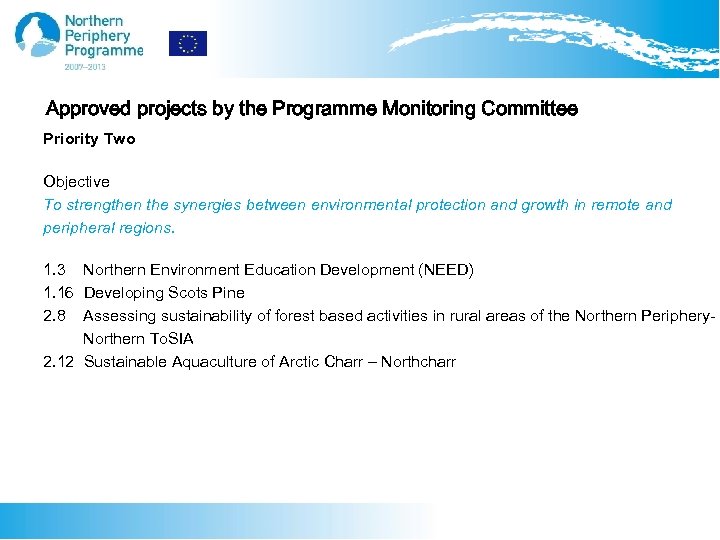 Northern Periphery Programme 2007–2013

Approved projects by the Programme Monitoring Committee

Priority Two

Objective
To strengthen the synergies between environmental protection and growth in remote and peripheral regions.

1.3 Northern Environment Education Development (NEED)
1.16 Developing Scots Pine
2.8 Assessing sustainability of forest based activities in rural areas of the Northern Periphery- Northern ToSIA
2.12 Sustainable Aquaculture of Arctic Charr – Northcharr